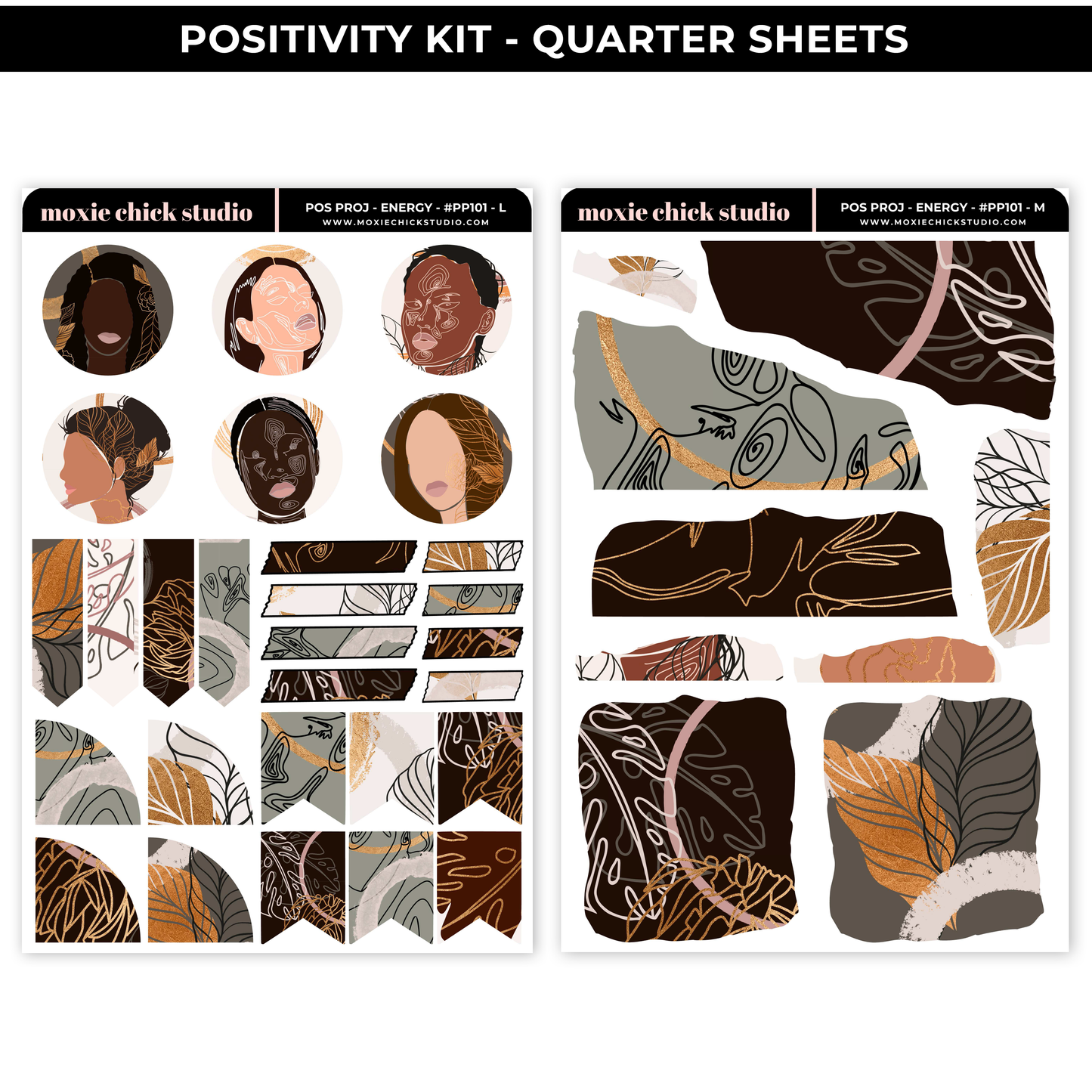 POSITIVITY KIT - QUARTER SHEETS

moxie chick studio

POS PROJ - ENERGY - #PP101 - L
WWW.MOXIECHICKSTUDIO.COM

moxie chick studio

POS PROJ - ENERGY - #PP101 - M
WWW.MOXIECHICKSTUDIO.COM